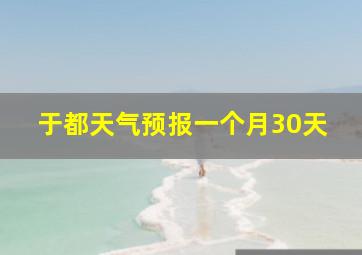 于都天气预报一个月30天